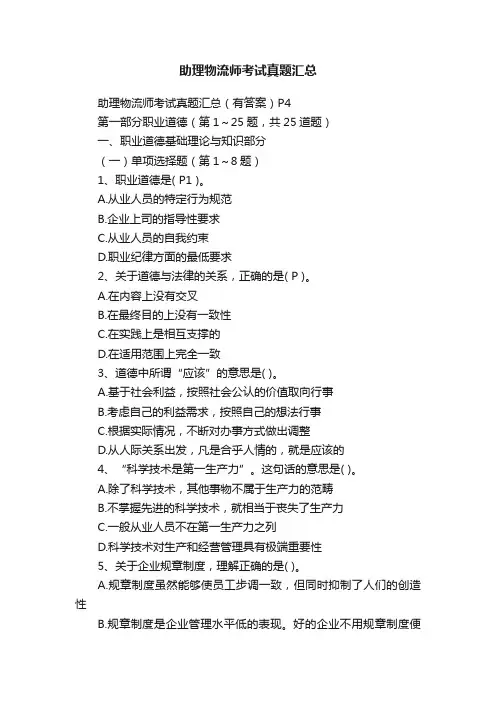 助理物流师考试真题汇总

助理物流师考试真题汇总（有答案）P4

第一部分职业道德（第1～25题，共25道题）

一、职业道德基础理论与知识部分

（一）单项选择题（第1～8题）

1、职业道德是( P1 )。

A.从业人员的特定行为规范

B.企业上司的指导性要求

C.从业人员的自我约束

D.职业纪律方面的最低要求

2、关于道德与法律的关系，正确的是( P )。

A.在内容上没有交叉

B.在最终目的上没有一致性

C.在实践上是相互支撑的

D.在适用范围上完全一致

3、道德中所谓“应该”的意思是( )。

A.基于社会利益，按照社会公认的价值取向行事

B.考虑自己的利益需求，按照自己的想法行事

C.根据实际情况，不断对办事方式做出调整

D.从人际关系出发，凡是合乎人情的，就是应该的

4、“科学技术是第一生产力”。这句话的意思是( )。

A.除了科学技术，其他事物不属于生产力的范畴

B.不掌握先进的科学技术，就相当于丧失了生产力

C.一般从业人员不在第一生产力之列

D.科学技术对生产和经营管理具有极端重要性

5、关于企业规章制度，理解正确的是( )。

A.规章制度虽然能够使员工步调一致，但同时抑制了人们的创造性

B.规章制度是企业管理水平低的表现。好的企业不用规章制度便